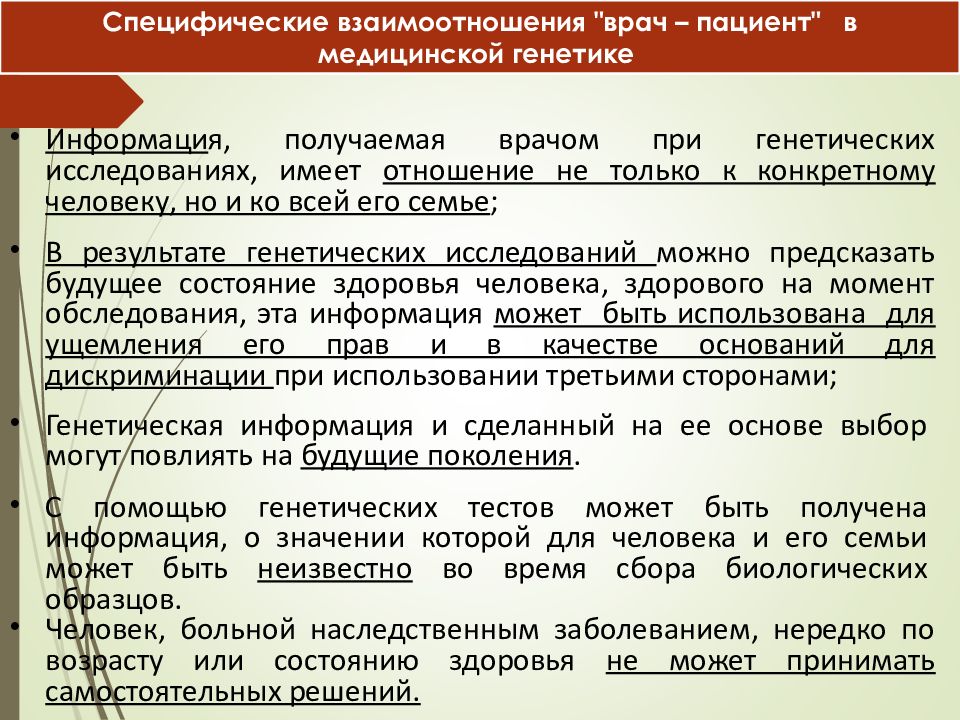 Специфические взаимоотношения "врач – пациент" в медицинской генетике

• Информация, получаемая врачом при генетических исследованиях, имеет отношение не только к конкретному человеку, но и ко всей его семье;

• В результате генетических исследований можно предсказать будущее состояние здоровья человека, здорового на момент обследования, эта информация может быть использована для ущемления его прав и в качестве оснований для дискриминации при использовании третьими сторонами;

• Генетическая информация и сделанный на ее основе выбор могут повлиять на будущие поколения.

• С помощью генетических тестов может быть получена информация, о значении которой для человека и его семьи может быть неизвестно во время сбора биологических образцов.

• Человек, больной наследственным заболеванием, нередко по возрасту или состоянию здоровья не может принимать самостоятельных решений.